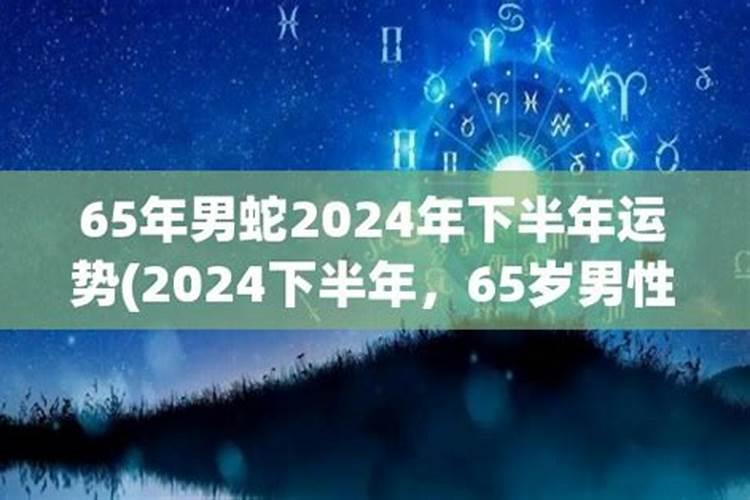 65年男蛇2024年下半年运势(2024下半年，65岁男性